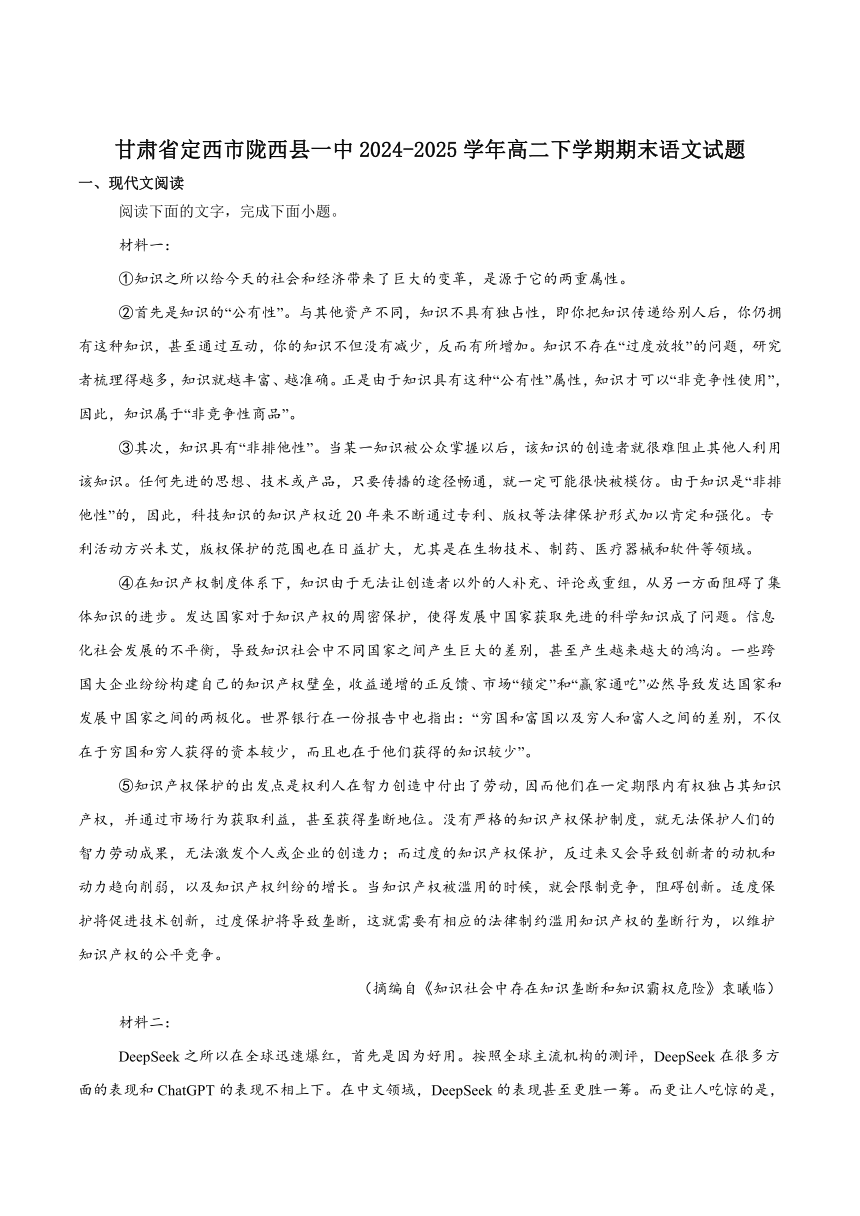 甘肃省定西市陇西县一中2024-2025学年高二下学期期末语文试题

一、现代文阅读

阅读下面的文字，完成下面小题。

材料一：

①知识之所以给今天的社会和经济带来了巨大的变革，是源于它的两重属性。

②首先是知识的“公有性”。与其他资产不同，知识不具有独占性，即你把知识传递给别人后，你仍拥有这种知识，甚至通过互动，你的知识不但没有减少，反而有所增加。知识不存在“过度放牧”的问题，研究者梳理得越多，知识就越丰富、越准确。正是由于知识具有这种“公有性”属性，知识才可以“非竞争性使用”，因此，知识属于“非竞争性商品”。

③其次，知识具有“非排他性”。当某一知识被公众掌握以后，该知识的创造者就很难阻止其他人利用该知识。任何先进的思想、技术或产品，只要传播的途径畅通，就一定可能很快被模仿。由于知识是“非排他性”的，因此，科技知识的知识产权近20年来不断通过专利、版权等法律保护形式加以肯定和强化。专利活动方兴未艾，版权保护的范围也在日益扩大，尤其是在生物技术、制药、医疗器械和软件等领域。

④在知识产权制度体系下，知识由于无法让创造者以外的人补充、评论或重组，从另一方面阻碍了集体知识的进步。发达国家对于知识产权的周密保护，使得发展中国家获取先进的科学知识成了问题。信息化社会发展的不平衡，导致知识社会中不同国家之间产生巨大的差别，甚至产生越来越大的鸿沟。一些跨国大企业纷纷构建自己的知识产权壁垒，收益递增的正反馈、市场“锁定”和“赢家通吃”必然导致发达国家和发展中国家之间的两极化。世界银行在一份报告中也指出：“穷国和富国以及穷人和富人之间的差别，不仅在于穷国和穷人获得的资本较少，而且也在于他们获得的知识较少”。

⑤知识产权保护的出发点是权利人在智力创造中付出了劳动，因而他们在一定期限内有权独占其知识产权，并通过市场行为获取利益，甚至获得垄断地位。没有严格的知识产权保护制度，就无法保护人们的智力劳动成果，无法激发个人或企业的创造力；而过度的知识产权保护，反过来又会导致创新者的动机和动力趋向削弱，以及知识产权纠纷的增长。当知识产权被滥用的时候，就会限制竞争，阻碍创新。适度保护将促进技术创新，过度保护将导致垄断，这就需要有相应的法律制约滥用知识产权的垄断行为，以维护知识产权的公平竞争。

（摘编自《知识社会中存在知识垄断和知识霸权危险》袁曦临）

材料二：

DeepSeek之所以在全球迅速爆红，首先是因为好用。按照全球主流机构的测评，DeepSeek在很多方面的表现和ChatGPT的表现不相上下。在中文领域，DeepSeek的表现甚至更胜一筹。而更让人吃惊的是，